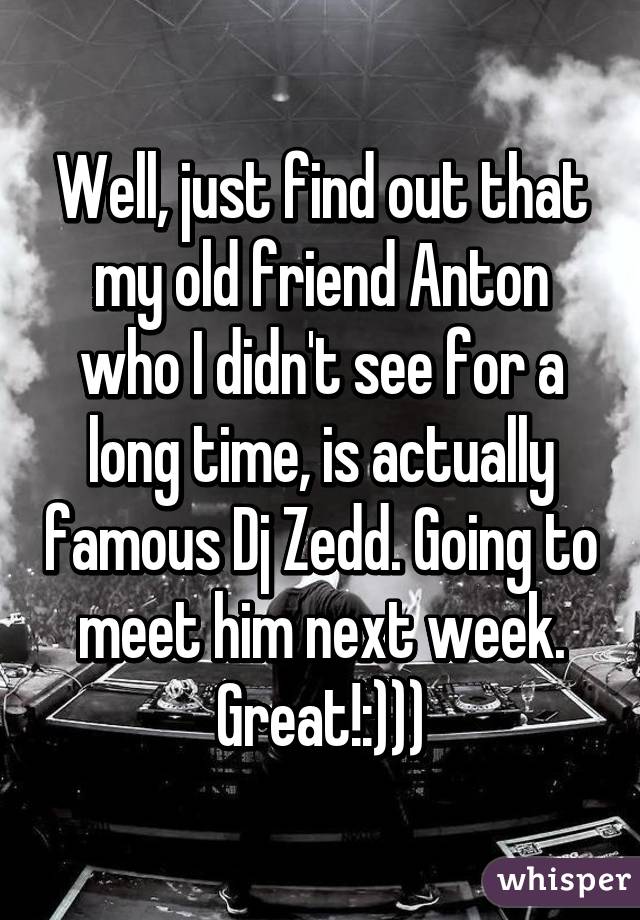 Well, just find out that my old friend Anton who I didn't see for a long time, is actually famous Dj Zedd. Going to meet him next week. Great!:)))

whisper